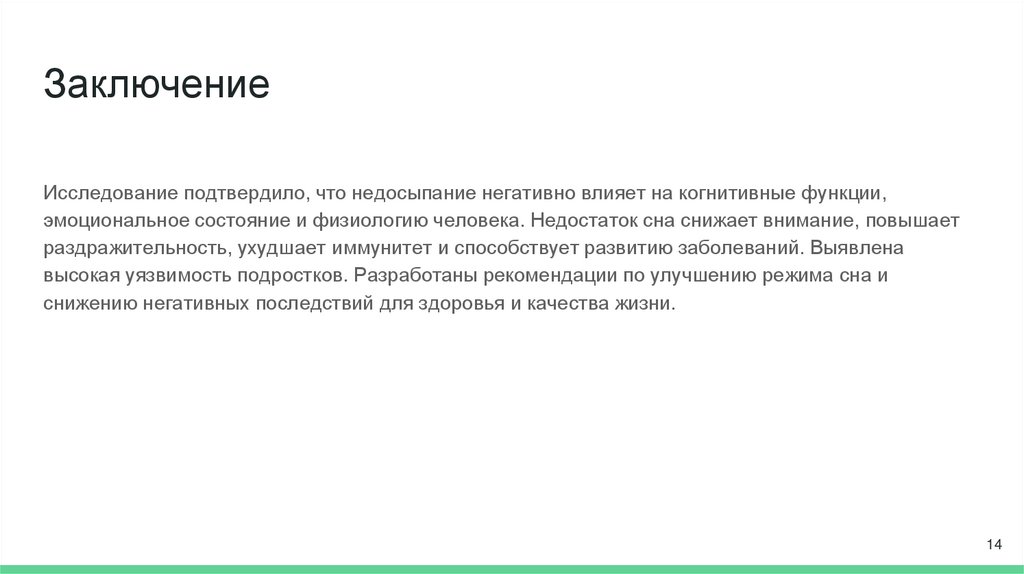 Заключение

Исследование подтвердило, что недосыпание негативно влияет на когнитивные функции, эмоциональное состояние и физиологию человека. Недостаток сна снижает внимание, повышает раздражительность, ухудшает иммунитет и способствует развитию заболеваний. Выявлена высокая уязвимость подростков. Разработаны рекомендации по улучшению режима сна и снижению негативных последствий для здоровья и качества жизни.

14